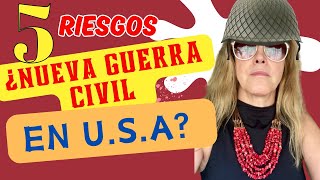 5 RIESGOS

¿NUEVA GUERRA CIVIL

EN U.S.A?